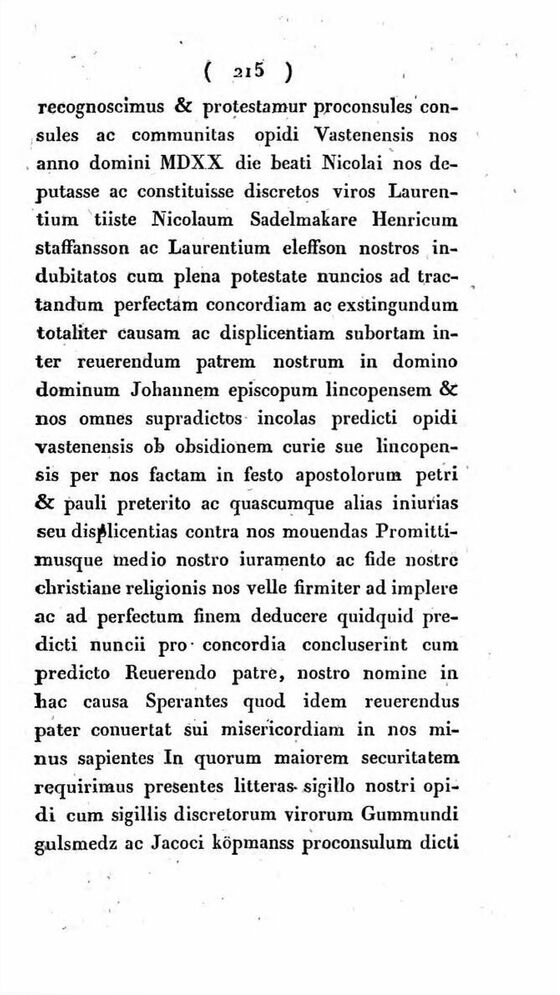 ( 215 )

recognoscimus & protestamur proconsules consules ac communitas opidi Vastenensis nos anno domini MDXX die beati Nicolai nos deputasse ac constituisse discretos viros Laurentium tiiste Nicolaum Sadelmakare Henricum staffansson ac Laurentium eleffson nostros indubitatos cum plena potestate nuncios ad tractandum perfectam concordiam ac exstingundum totaliter causam ac displicentiam subortam inter reuerendum patrem nostrum in domino dominum Johannem episcopum lincopensem & nos omnes supradictos incolas predicti opidi vastenensis ob obsidionem curie sue lincopensis per nos factam in festo apostolorum petri & pauli preterito ac quascumque alias iniurias seu displicentias contra nos mouendas Promittimusque medio nostro iuramento ac fide nostre christiane religionis nos velle firmiter ad implere ac ad perfectum finem deducere quidquid predicti nuncii pro concordia concluserint cum predicto Reuerendo patre, nostro nomine in hac causa Sperantes quod idem reuerendus pater conuertat sui misericordiam in nos minus sapientes In quorum maiorem securitatem requirimus presentes litteras sigillo nostri opidi cum sigillis discretorum virorum Gummundi gulsmedz ac Jacoci köpmanss proconsulum dicti